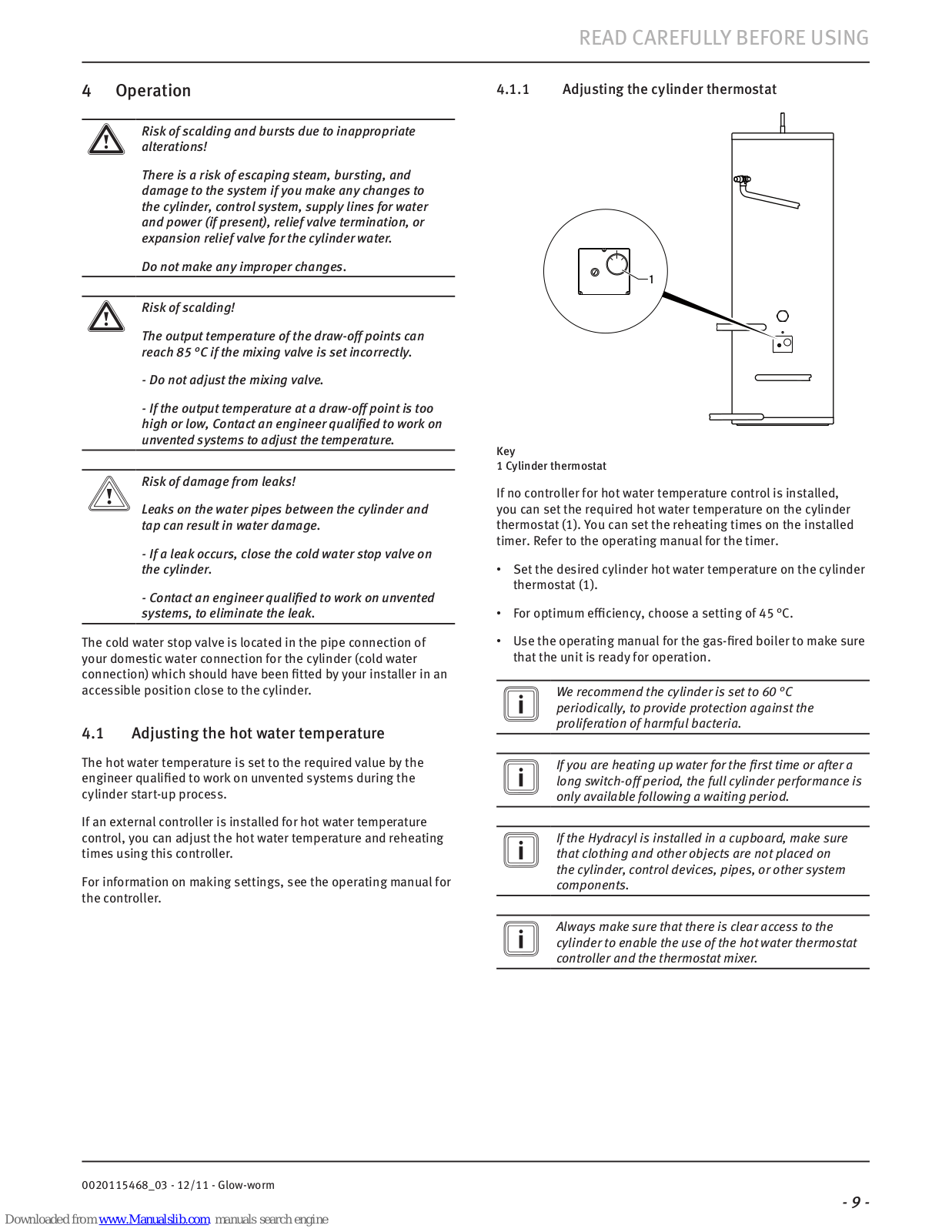 READ CAREFULLY BEFORE USING

4 Operation

Risk of scalding and bursts due to inappropriate alterations!

There is a risk of escaping steam, bursting, and damage to the system if you make any changes to the cylinder, control system, supply lines for water and power (if present), relief valve termination, or expansion relief valve for the cylinder water.

Do not make any improper changes.

Risk of scalding!

The output temperature of the draw-off points can reach 85 °C if the mixing valve is set incorrectly.

- Do not adjust the mixing valve.

- If the output temperature at a draw-off point is too high or low, Contact an engineer qualified to work on unvented systems to adjust the temperature.

Risk of damage from leaks!

Leaks on the water pipes between the cylinder and tap can result in water damage.

- If a leak occurs, close the cold water stop valve on the cylinder.

- Contact an engineer qualified to work on unvented systems, to eliminate the leak.

The cold water stop valve is located in the pipe connection of your domestic water connection for the cylinder (cold water connection) which should have been fitted by your installer in an accessible position close to the cylinder.

4.1 Adjusting the hot water temperature

The hot water temperature is set to the required value by the engineer qualified to work on unvented systems during the cylinder start-up process.

If an external controller is installed for hot water temperature control, you can adjust the hot water temperature and reheating times using this controller.

For information on making settings, see the operating manual for the controller.

4.1.1 Adjusting the cylinder thermostat

1

Key
1 Cylinder thermostat

If no controller for hot water temperature control is installed, you can set the required hot water temperature on the cylinder thermostat (1). You can set the reheating times on the installed timer. Refer to the operating manual for the timer.

• Set the desired cylinder hot water temperature on the cylinder thermostat (1).

• For optimum efficiency, choose a setting of 45 °C.

• Use the operating manual for the gas-fired boiler to make sure that the unit is ready for operation.

We recommend the cylinder is set to 60 °C periodically, to provide protection against the proliferation of harmful bacteria.

If you are heating up water for the first time or after a long switch-off period, the full cylinder performance is only available following a waiting period.

If the Hydracyl is installed in a cupboard, make sure that clothing and other objects are not placed on the cylinder, control devices, pipes, or other system components.

Always make sure that there is clear access to the cylinder to enable the use of the hot water thermostat controller and the thermostat mixer.

0020115468_03 - 12/11 - Glow-worm

- 9 -

Downloaded from www.Manualslib.com manuals search engine